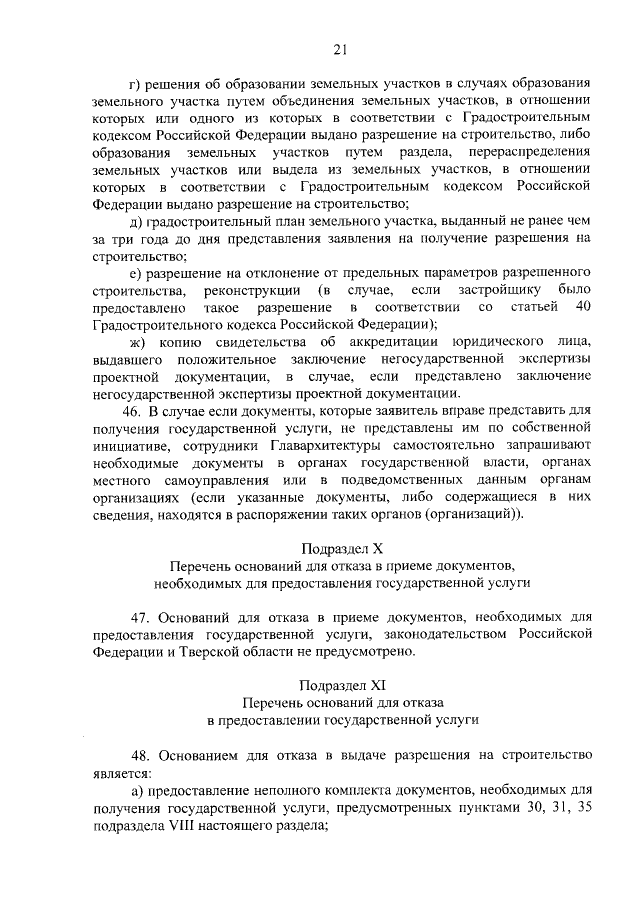 21

г) решения об образовании земельных участков в случаях образования земельного участка путем объединения земельных участков, в отношении которых или одного из которых в соответствии с Градостроительным кодексом Российской Федерации выдано разрешение на строительство, либо образования земельных участков путем раздела, перераспределения земельных участков или выдела из земельных участков, в отношении которых в соответствии с Градостроительным кодексом Российской Федерации выдано разрешение на строительство;

д) градостроительный план земельного участка, выданный не ранее чем за три года до дня представления заявления на получение разрешения на строительство;

е) разрешение на отклонение от предельных параметров разрешенного строительства, реконструкции (в случае, если застройщику было предоставлено такое разрешение в соответствии со статьей 40 Градостроительного кодекса Российской Федерации);

ж) копию свидетельства об аккредитации юридического лица, выдавшего положительное заключение негосударственной экспертизы проектной документации, в случае, если представлено заключение негосударственной экспертизы проектной документации.

46. В случае если документы, которые заявитель вправе представить для получения государственной услуги, не представлены им по собственной инициативе, сотрудники Главархитектуры самостоятельно запрашивают необходимые документы в органах государственной власти, органах местного самоуправления или в подведомственных данным органам организациях (если указанные документы, либо содержащиеся в них сведения, находятся в распоряжении таких органов (организаций)).

Подраздел X
Перечень оснований для отказа в приеме документов, необходимых для предоставления государственной услуги

47. Оснований для отказа в приеме документов, необходимых для предоставления государственной услуги, законодательством Российской Федерации и Тверской области не предусмотрено.

Подраздел XI
Перечень оснований для отказа в предоставлении государственной услуги

48. Основанием для отказа в выдаче разрешения на строительство является:

а) предоставление неполного комплекта документов, необходимых для получения государственной услуги, предусмотренных пунктами 30, 31, 35 подраздела VIII настоящего раздела;